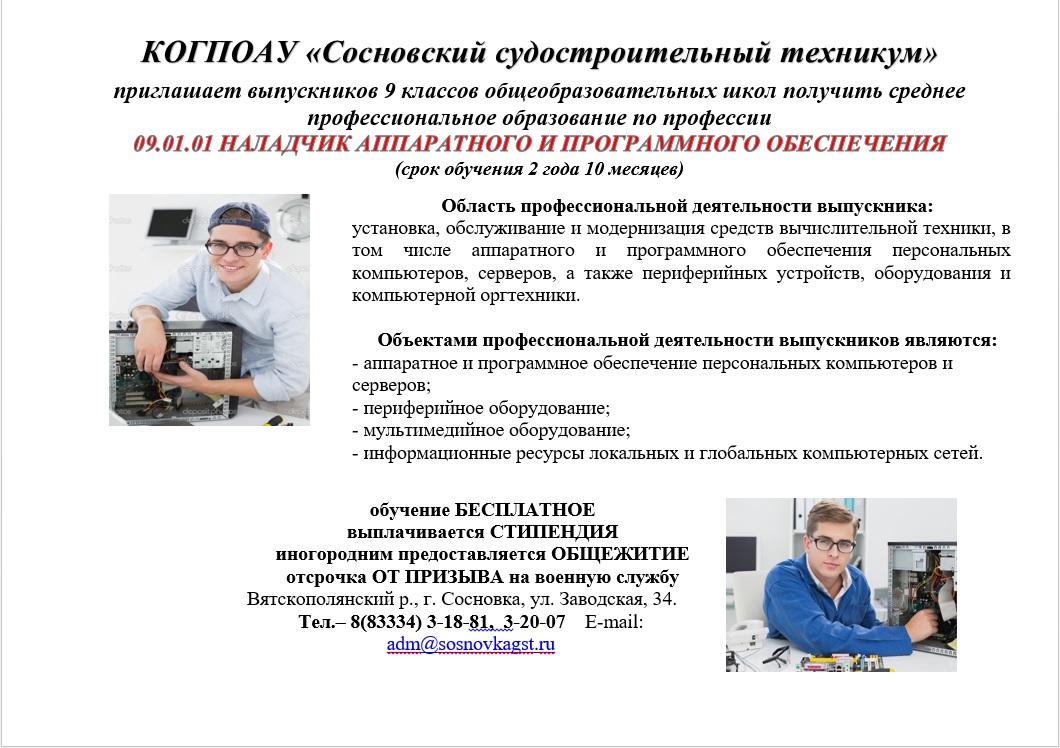 КОГПОАУ «Сосновский судостроительный техникум»
приглашает выпускников 9 классов общеобразовательных школ получить среднее профессиональное образование по профессии
09.01.01 НАЛАДЧИК АППАРАТНОГО И ПРОГРАММНОГО ОБЕСПЕЧЕНИЯ
(срок обучения 2 года 10 месяцев)

Область профессиональной деятельности выпускника:
установка, обслуживание и модернизация средств вычислительной техники, в том числе аппаратного и программного обеспечения персональных компьютеров, серверов, а также периферийных устройств, оборудования и компьютерной оргтехники.

Объектами профессиональной деятельности выпускников являются:
- аппаратное и программное обеспечение персональных компьютеров и серверов;
- периферийное оборудование;
- мультимедийное оборудование;
- информационные ресурсы локальных и глобальных компьютерных сетей.

обучение БЕСПЛАТНОЕ
выплачивается СТИПЕНДИЯ
иногородним предоставляется ОБЩЕЖИТИЕ
отсрочка ОТ ПРИЗЫВА на военную службу
Вятскополянский р., г. Сосновка, ул. Заводская, 34.
Тел.– 8(83334) 3-18-81, 3-20-07 E-mail:
adm@sosnovkagst.ru